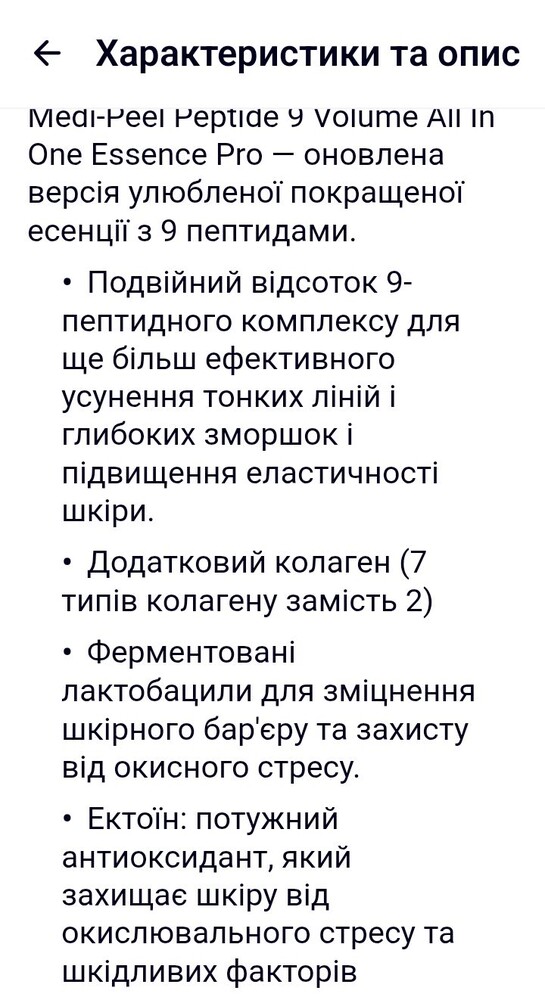 ← Характеристики та опис

Medi-Peel Peptide 9 Volume All In One Essence Pro — оновлена версія улюбленої покращеної есенції з 9 пептидами.

• Подвійний відсоток 9-пептидного комплексу для ще більш ефективного усунення тонких ліній і глибоких зморшок і підвищення еластичності шкіри.

• Додатковий колаген (7 типів колагену замість 2)

• Ферментовані лактобацили для зміцнення шкірного бар'єру та захисту від окисного стресу.

• Ектоїн: потужний антиоксидант, який захищає шкіру від окислювального стресу та шкідливих факторів